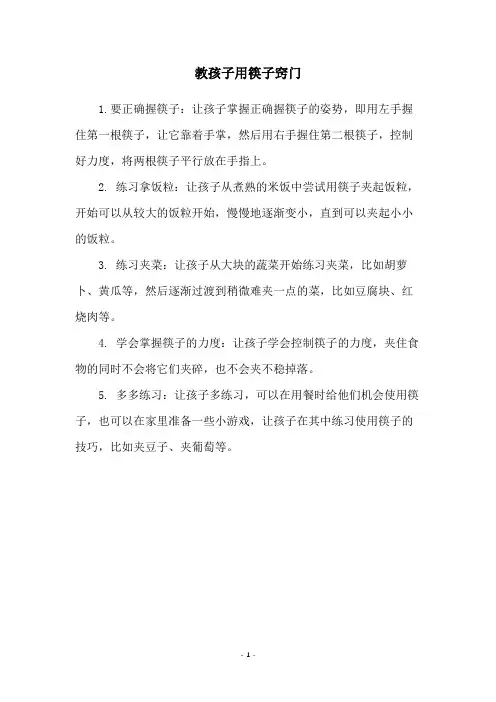 教孩子用筷子窍门

1.要正确握筷子：让孩子掌握正确握筷子的姿势，即用左手握住第一根筷子，让它靠着手掌，然后用右手握住第二根筷子，控制好力度，将两根筷子平行放在手指上。

2. 练习拿饭粒：让孩子从煮熟的米饭中尝试用筷子夹起饭粒，开始可以从较大的饭粒开始，慢慢地逐渐变小，直到可以夹起小小的饭粒。

3. 练习夹菜：让孩子从大块的蔬菜开始练习夹菜，比如胡萝卜、黄瓜等，然后逐渐过渡到稍微难夹一点的菜，比如豆腐块、红烧肉等。

4. 学会掌握筷子的力度：让孩子学会控制筷子的力度，夹住食物的同时不会将它们夹碎，也不会夹不稳掉落。

5. 多多练习：让孩子多练习，可以在用餐时给他们机会使用筷子，也可以在家里准备一些小游戏，让孩子在其中练习使用筷子的技巧，比如夹豆子、夹葡萄等。

- 1 -